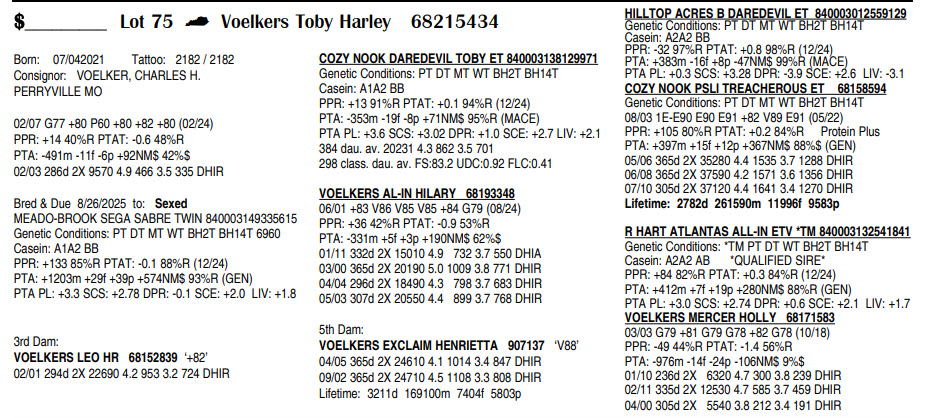 $________ Lot 75 Voelkers Toby Harley 68215434

Born: 07/042021 Tattoo: 2182 / 2182
Consignor: VOELKER, CHARLES H.
PERRYVILLE MO

02/07 G77 +80 P60 +80 +82 +80 (02/24)
PPR: +14 40%R PTAT: -0.6 48%R
PTA: -491m -11f -6p +92NM$ 42%$
02/03 286d 2X 9570 4.9 466 3.5 335 DHIR

Bred & Due 8/26/2025 to: Sexed
MEADO-BROOK SEGA SABRE TWIN 840003149335615
Genetic Conditions: PT DT MT WT BH2T BH14T 6960
Casein: A1A2 BB
PPR: +133 85%R PTAT: -0.1 88%R (12/24)
PTA: +1203m +29f +39p +574NM$ 93%R (GEN)
PTA PL: +3.3 SCS: +2.78 DPR: -0.1 SCE: +2.0 LIV: +1.8

3rd Dam:
VOELKERS LEO HR 68152839 '+82'
02/01 294d 2X 22690 4.2 953 3.2 724 DHIR

COZY NOOK DAREDEVIL TOBY ET 840003138129971
Genetic Conditions: PT DT MT WT BH2T BH14T
Casein: A1A2 BB
PPR: +13 91%R PTAT: +0.1 94%R (12/24)
PTA: -353m -19f -8p +71NM$ 95%R (MACE)
PTA PL: +3.6 SCS: +3.02 DPR: +1.0 SCE: +2.7 LIV: +2.1
384 dau. av. 20231 4.3 862 3.5 701
298 class. dau. av. FS:83.2 UDC:0.92 FLC:0.41

VOELKERS AL-IN HILARY 68193348
06/01 +83 V86 V85 V85 +84 G79 (08/24)
PPR: +36 42%R PTAT: -0.9 53%R
PTA: -331m +5f +3p +190NM$ 62%$
01/11 332d 2X 15010 4.9 732 3.7 550 DHIA
03/00 365d 2X 20190 5.0 1009 3.8 771 DHIR
04/04 296d 2X 18490 4.3 798 3.7 683 DHIR
05/03 307d 2X 20550 4.4 899 3.7 768 DHIR

5th Dam:
VOELKERS EXCLAIM HENRIETTA 907137 'V88'
04/05 365d 2X 24610 4.1 1014 3.4 847 DHIR
09/02 365d 2X 24710 4.5 1108 3.3 808 DHIR
Lifetime: 3211d 169100m 7404f 5803p

HILLTOP ACRES B DAREDEVIL ET 840003012559129
Genetic Conditions: PT DT MT WT BH2T BH14T
Casein: A2A2 BB
PPR: -32 97%R PTAT: +0.8 98%R (12/24)
PTA: +383m -16f +8p -47NM$ 99%R (MACE)
PTA PL: +0.3 SCS: +3.28 DPR: -3.9 SCE: +2.6 LIV: -3.1
COZY NOOK PSLI TREACHEROUS ET 68158594
Genetic Conditions: PT DT MT WT BH2T BH14T
08/03 1E-E90 E90 E91 +82 V89 E91 (05/22)
PPR: +105 80%R PTAT: +0.2 84%R Protein Plus
PTA: +397m +15f +12p +367NM$ 88%$ (GEN)
05/06 365d 2X 35280 4.4 1535 3.7 1288 DHIR
06/08 365d 2X 37590 4.2 1571 3.6 1356 DHIR
07/10 305d 2X 37120 4.4 1641 3.4 1270 DHIR
Lifetime: 2782d 261590m 11996f 9583p

R HART ATLANTAS ALL-IN ETV *TM 840003132541841
Genetic Conditions: *TM PT DT MT WT BH2T BH14T
Casein: A2A2 AB *QUALIFIED SIRE*
PPR: +84 82%R PTAT: +0.3 84%R (12/24)
PTA: +412m +7f +19p +280NM$ 88%R (GEN)
PTA PL: +3.0 SCS: +2.74 DPR: +0.6 SCE: +2.1 LIV: +1.7
VOELKERS MERCER HOLLY 68171583
03/03 G79 +81 G79 G78 +82 G78 (10/18)
PPR: -49 44%R PTAT: -1.4 56%R
PTA: -976m -14f -24p -106NM$ 9%$
01/10 236d 2X 6320 4.7 300 3.8 239 DHIR
02/11 335d 2X 12530 4.7 585 3.7 459 DHIR
04/00 305d 2X 5540 3.8 212 3.4 191 DHIR